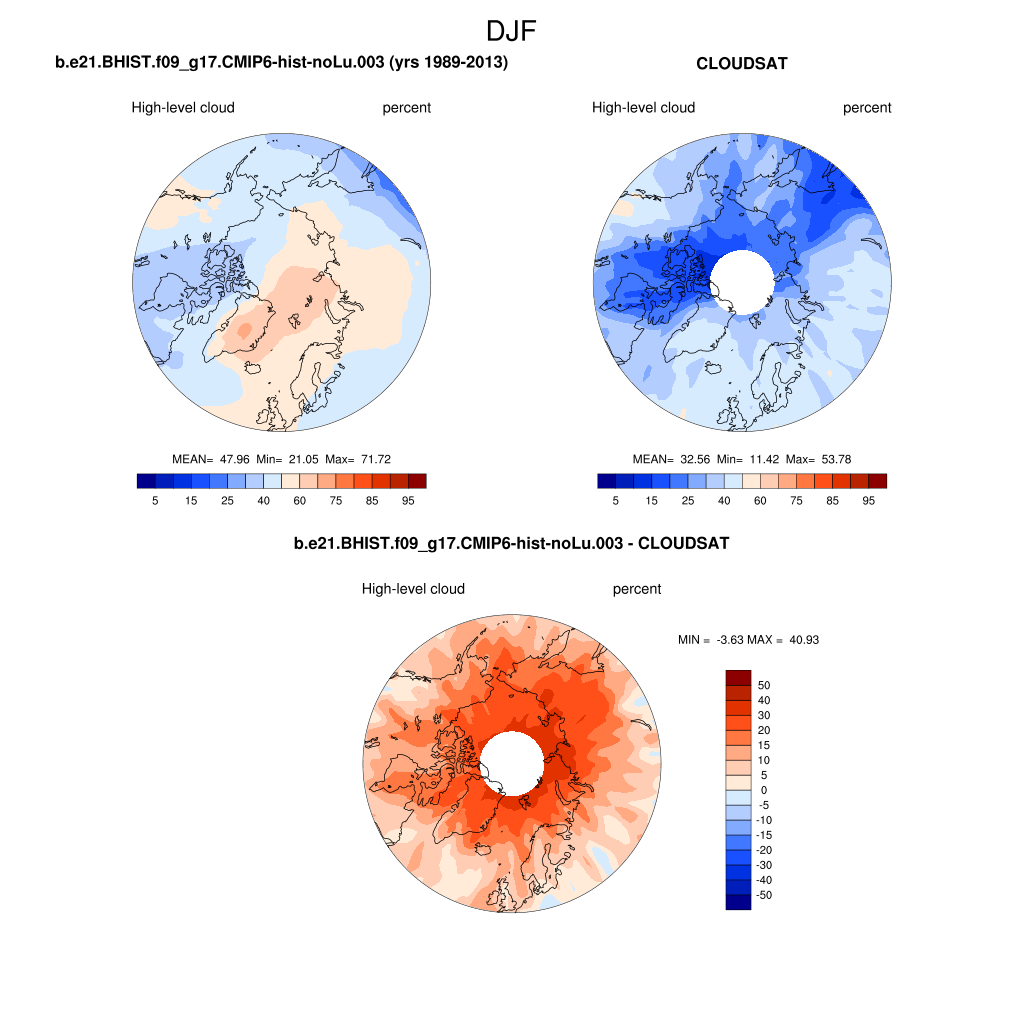 DJF

b.e21.BHIST.f09_g17.CMIP6-hist-noLu.003 (yrs 1989-2013)

High-level cloud percent

MEAN= 47.96 Min= 21.05 Max= 71.72

5 15 25 40 60 75 85 95

CLOUDSAT

High-level cloud percent

MEAN= 32.56 Min= 11.42 Max= 53.78

5 15 25 40 60 75 85 95

b.e21.BHIST.f09_g17.CMIP6-hist-noLu.003 - CLOUDSAT

High-level cloud percent

MIN = -3.63 MAX = 40.93

50
40
30
20
15
10
5
0
-5
-10
-15
-20
-30
-40
-50